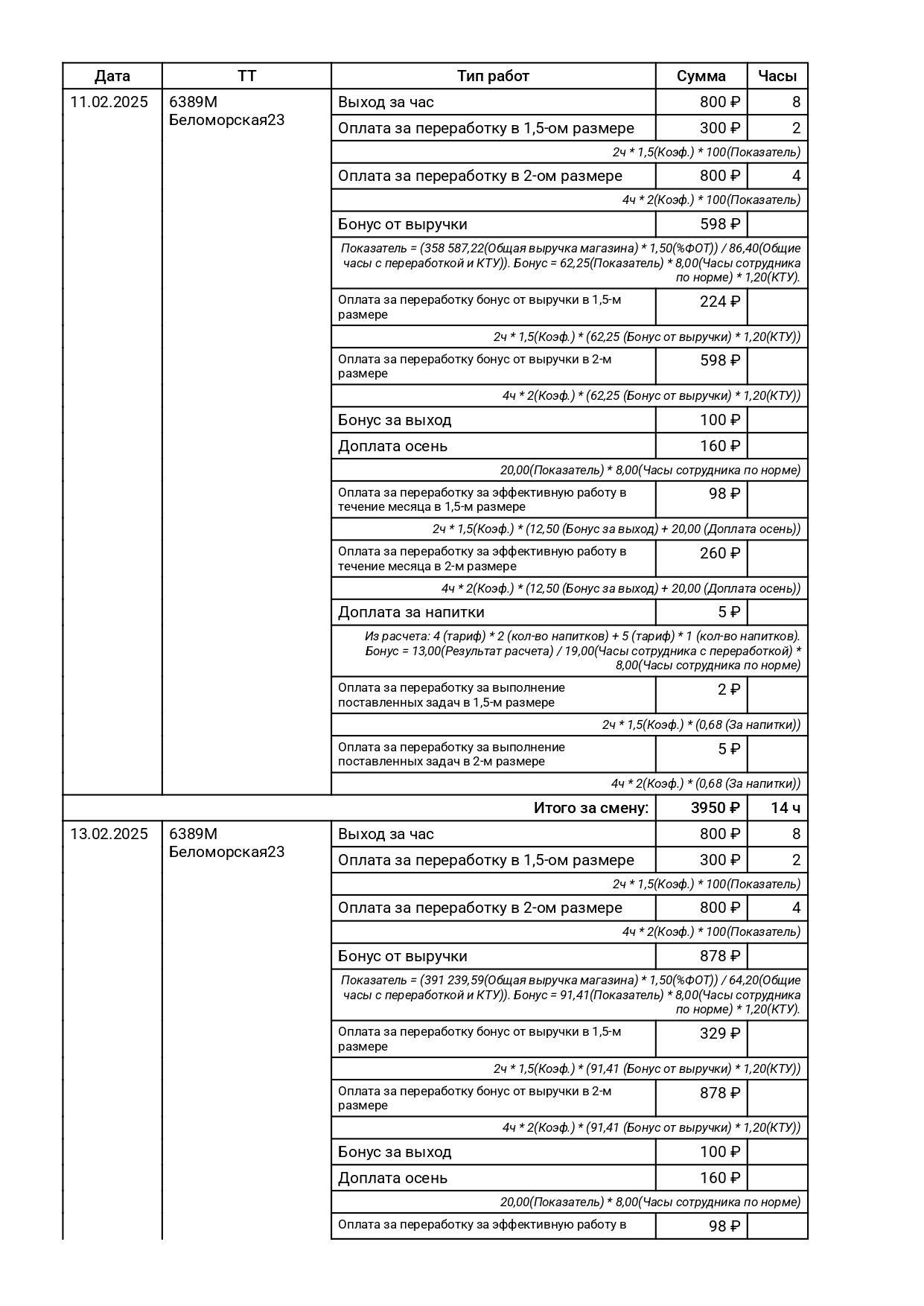 | Дата | ТТ | Тип работ | Сумма | Часы |
|---|---|---|---|---|
| 11.02.2025 | 6389М Беломорская23 | Выход за час | 800 ₽ | 8 |
| | | Оплата за переработку в 1,5-ом размере | 300 ₽ | 2 |
| | | 2ч * 1,5(Коэф.) * 100(Показатель) | | |
| | | Оплата за переработку в 2-ом размере | 800 ₽ | 4 |
| | | 4ч * 2(Коэф.) * 100(Показатель) | | |
| | | Бонус от выручки | 598 ₽ | |
| | | Показатель = (358 587,22(Общая выручка магазина) * 1,50(%ФОТ)) / 86,40(Общие часы с переработкой и КТУ)). Бонус = 62,25(Показатель) * 8,00(Часы сотрудника по норме) * 1,20(КТУ). | | |
| | | Оплата за переработку бонус от выручки в 1,5-м размере | 224 ₽ | |
| | | 2ч * 1,5(Коэф.) * (62,25 (Бонус от выручки) * 1,20(КТУ)) | | |
| | | Оплата за переработку бонус от выручки в 2-м размере | 598 ₽ | |
| | | 4ч * 2(Коэф.) * (62,25 (Бонус от выручки) * 1,20(КТУ)) | | |
| | | Бонус за выход | 100 ₽ | |
| | | Доплата осень | 160 ₽ | |
| | | 20,00(Показатель) * 8,00(Часы сотрудника по норме) | | |
| | | Оплата за переработку за эффективную работу в течение месяца в 1,5-м размере | 98 ₽ | |
| | | 2ч * 1,5(Коэф.) * (12,50 (Бонус за выход) + 20,00 (Доплата осень)) | | |
| | | Оплата за переработку за эффективную работу в течение месяца в 2-м размере | 260 ₽ | |
| | | 4ч * 2(Коэф.) * (12,50 (Бонус за выход) + 20,00 (Доплата осень)) | | |
| | | Доплата за напитки | 5 ₽ | |
| | | Из расчета: 4 (тариф) * 2 (кол-во напитков) + 5 (тариф) * 1 (кол-во напитков). Бонус = 13,00(Результат расчета) / 19,00(Часы сотрудника с переработкой) * 8,00(Часы сотрудника по норме) | | |
| | | Оплата за переработку за выполнение поставленных задач в 1,5-м размере | 2 ₽ | |
| | | 2ч * 1,5(Коэф.) * (0,68 (За напитки)) | | |
| | | Оплата за переработку за выполнение поставленных задач в 2-м размере | 5 ₽ | |
| | | 4ч * 2(Коэф.) * (0,68 (За напитки)) | | |
| | | Итого за смену: | 3950 ₽ | 14 ч |
| 13.02.2025 | 6389М Беломорская23 | Выход за час | 800 ₽ | 8 |
| | | Оплата за переработку в 1,5-ом размере | 300 ₽ | 2 |
| | | 2ч * 1,5(Коэф.) * 100(Показатель) | | |
| | | Оплата за переработку в 2-ом размере | 800 ₽ | 4 |
| | | 4ч * 2(Коэф.) * 100(Показатель) | | |
| | | Бонус от выручки | 878 ₽ | |
| | | Показатель = (391 239,59(Общая выручка магазина) * 1,50(%ФОТ)) / 64,20(Общие часы с переработкой и КТУ)). Бонус = 91,41(Показатель) * 8,00(Часы сотрудника по норме) * 1,20(КТУ). | | |
| | | Оплата за переработку бонус от выручки в 1,5-м размере | 329 ₽ | |
| | | 2ч * 1,5(Коэф.) * (91,41 (Бонус от выручки) * 1,20(КТУ)) | | |
| | | Оплата за переработку бонус от выручки в 2-м размере | 878 ₽ | |
| | | 4ч * 2(Коэф.) * (91,41 (Бонус от выручки) * 1,20(КТУ)) | | |
| | | Бонус за выход | 100 ₽ | |
| | | Доплата осень | 160 ₽ | |
| | | 20,00(Показатель) * 8,00(Часы сотрудника по норме) | | |
| | | Оплата за переработку за эффективную работу в | 98 ₽ | |